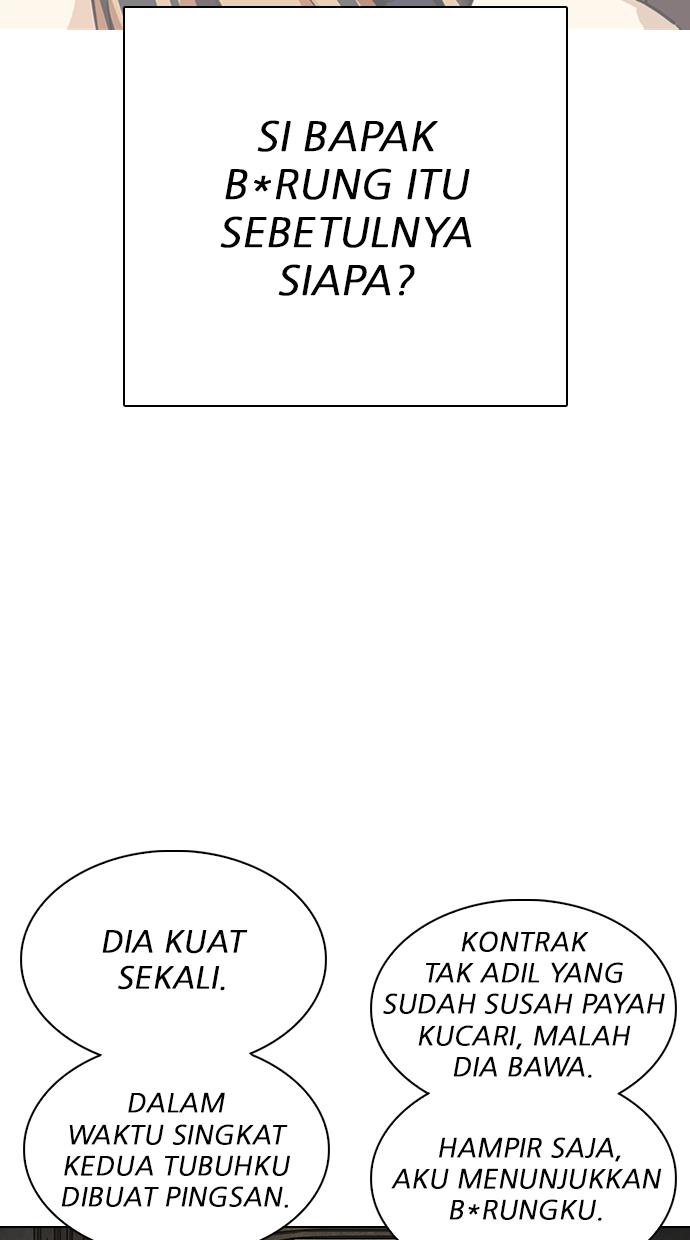 SI BAPAK B*RUNG ITU SEBETULNYA SIAPA?

DIA KUAT SEKALI.

DALAM WAKTU SINGKAT KEDUA TUBUHKU DIBUAT PINGSAN.

KONTRAK TAK ADIL YANG SUDAH SUSAH PAYAH KUCARI, MALAH DIA BAWA.

HAMPIR SAJA, AKU MENUNJUKKAN B*RUNGKU.